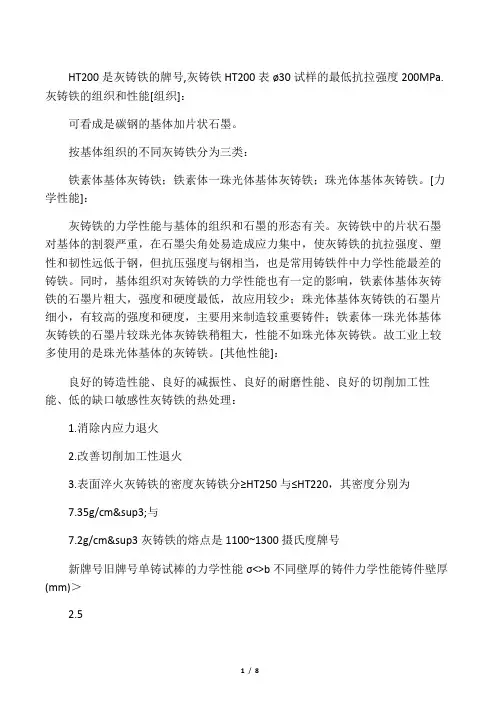 HT200 是灰铸铁的牌号,灰铸铁 HT200 表 ø30 试样的最低抗拉强度 200MPa. 灰铸铁的组织和性能[组织]：

可看成是碳钢的基体加片状石墨。

按基体组织的不同灰铸铁分为三类：

铁素体基体灰铸铁；铁素体一珠光体基体灰铸铁；珠光体基体灰铸铁。[力学性能]：

灰铸铁的力学性能与基体的组织和石墨的形态有关。灰铸铁中的片状石墨对基体的割裂严重，在石墨尖角处易造成应力集中，使灰铸铁的抗拉强度、塑性和韧性远低于钢，但抗压强度与钢相当，也是常用铸铁件中力学性能最差的铸铁。同时，基体组织对灰铸铁的力学性能也有一定的影响，铁素体基体灰铸铁的石墨片粗大，强度和硬度最低，故应用较少；珠光体基体灰铸铁的石墨片细小，有较高的强度和硬度，主要用来制造较重要铸件；铁素体一珠光体基体灰铸铁的石墨片较珠光体灰铸铁稍粗大，性能不如珠光体灰铸铁。故工业上较多使用的是珠光体基体的灰铸铁。[其他性能]：

良好的铸造性能、良好的减振性、良好的耐磨性能、良好的切削加工性能、低的缺口敏感性灰铸铁的热处理：

1.消除内应力退火

2.改善切削加工性退火

3.表面淬火灰铸铁的密度灰铸铁分≥HT250 与≤HT220，其密度分别为

7.35g/cm&sup3;与

7.2g/cm&sup3 灰铸铁的熔点是 1100~1300 摄氏度牌号

新牌号旧牌号单铸试棒的力学性能 σ<>b 不同壁厚的铸件力学性能铸件壁厚(mm)＞

2.5

1 / 8